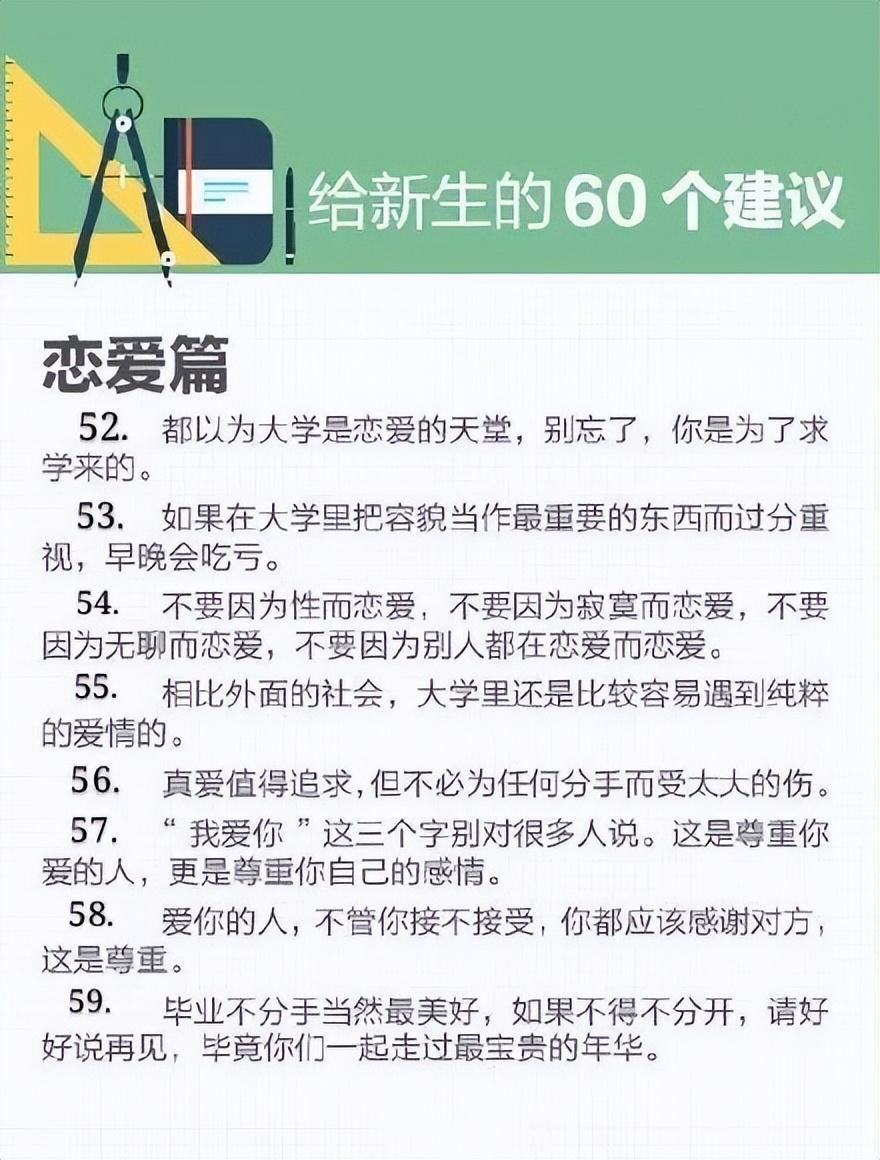 给新生的60个建议

恋爱篇

52. 都以为大学是恋爱的天堂，别忘了，你是为了求学来的。

53. 如果在大学里把容貌当作最重要的东西而过分重视，早晚会吃亏。

54. 不要因为性而恋爱，不要因为寂寞而恋爱，不要因为无聊而恋爱，不要因为别人都在恋爱而恋爱。

55. 相比外面的社会，大学里还是比较容易遇到纯粹的爱情的。

56. 真爱值得追求，但不必为任何分手而受太大的伤。

57. “我爱你”这三个字别对很多人说。这是尊重你爱的人，更是尊重你自己的感情。

58. 爱你的人，不管你接不接受，你都应该感谢对方，这是尊重。

59. 毕业不分手当然最美好，如果不得不分开，请好好说再见，毕竟你们一起走过最宝贵的年华。